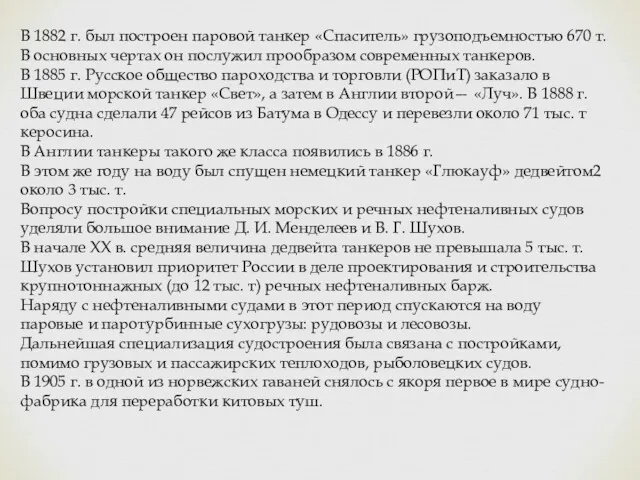 В 1882 г. был построен паровой танкер «Спаситель» грузоподъемностью 670 т. В основных чертах он послужил прообразом современных танкеров.
В 1885 г. Русское общество пароходства и торговли (РОПиТ) заказало в Швеции морской танкер «Свет», а затем в Англии второй— «Луч». В 1888 г. оба судна сделали 47 рейсов из Батума в Одессу и перевезли около 71 тыс. т керосина.
В Англии танкеры такого же класса появились в 1886 г.
В этом же году на воду был спущен немецкий танкер «Глюкауф» дедвейтом2 около 3 тыс. т.
Вопросу постройки специальных морских и речных нефтеналивных судов уделяли большое внимание Д. И. Менделеев и В. Г. Шухов.
В начале XX в. средняя величина дедвейта танкеров не превышала 5 тыс. т.
Шухов установил приоритет России в деле проектирования и строительства крупнотоннажных (до 12 тыс. т) речных нефтеналивных барж.
Наряду с нефтеналивными судами в этот период спускаются на воду паровые и паротурбинные сухогрузы: рудовозы и лесовозы.
Дальнейшая специализация судостроения была связана с постройками, помимо грузовых и пассажирских теплоходов, рыболовецких судов.
В 1905 г. в одной из норвежских гаваней снялось с якоря первое в мире судно-фабрика для переработки китовых туш.